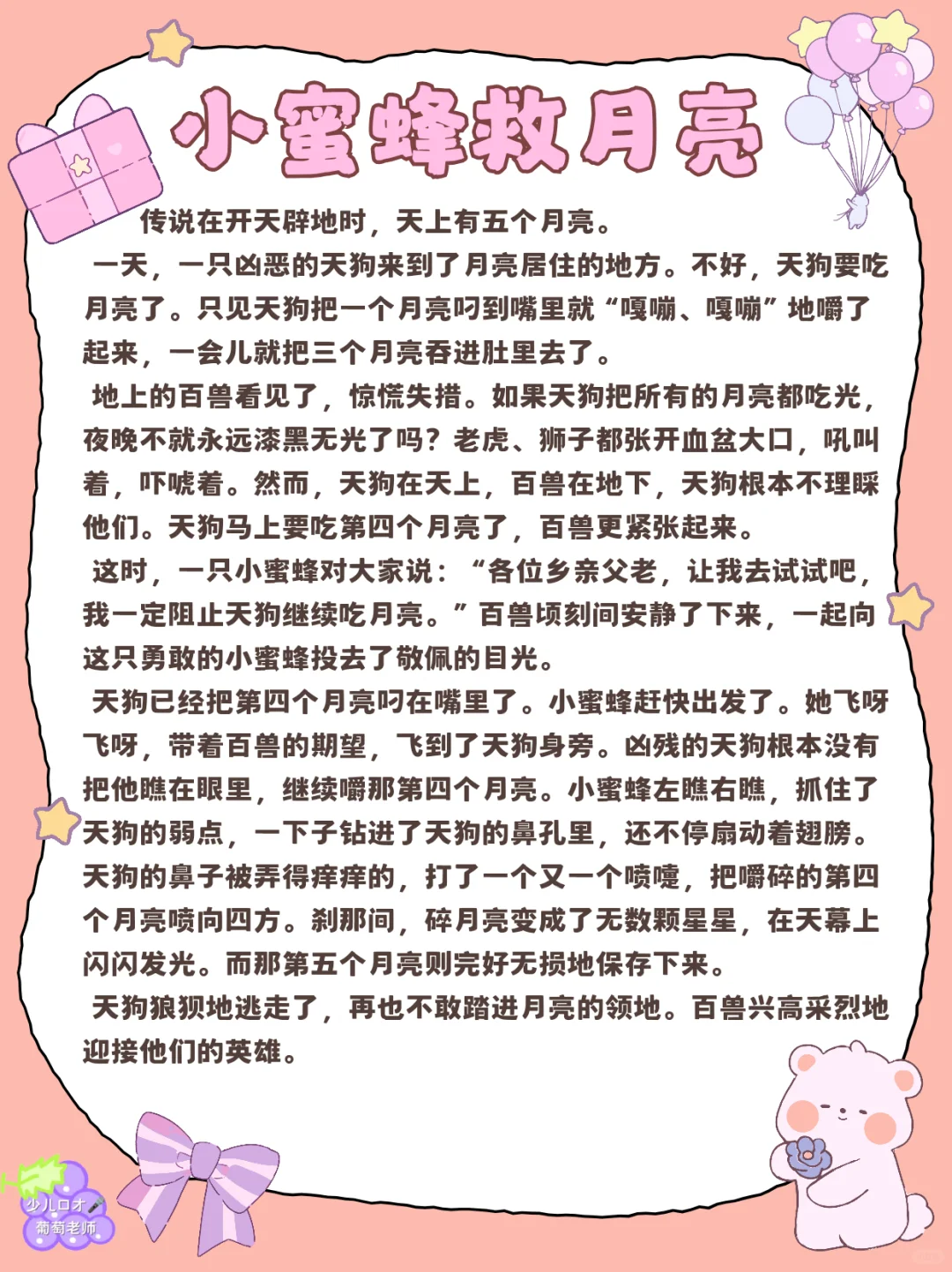 小蜜蜂救月亮

传说在开天辟地时，天上有五个月亮。

一天，一只凶恶的天狗来到了月亮居住的地方。不好，天狗要吃月亮了。只见天狗把一个月亮叼到嘴里就“嘎嘣、嘎嘣”地嚼了起来，一会儿就把三个月亮吞进肚里去了。

地上的百兽看见了，惊慌失措。如果天狗把所有的月亮都吃光，夜晚不就永远漆黑无光了吗？老虎、狮子都张开血盆大口，吼叫着，吓唬着。然而，天狗在天上，百兽在地下，天狗根本不理睬他们。天狗马上要吃第四个月亮了，百兽更紧张起来。

这时，一只小蜜蜂对大家说：“各位乡亲父老，让我去试试吧，我一定阻止天狗继续吃月亮。”百兽顷刻间安静了下来，一起向这只勇敢的小蜜蜂投去了敬佩的目光。

天狗已经把第四个月亮叼在嘴里了。小蜜蜂赶快出发了。她飞呀飞呀，带着百兽的期望，飞到了天狗身旁。凶残的天狗根本没有把他瞧在眼里，继续嚼那第四个月亮。小蜜蜂左瞧右瞧，抓住了天狗的弱点，一下子钻进了天狗的鼻孔里，还不停扇动着翅膀。天狗的鼻子被弄得痒痒的，打了一个又一个喷嚏，把嚼碎的第四个月亮喷向四方。刹那间，碎月亮变成了无数颗星星，在天幕上闪闪发光。而那第五个月亮则完好无损地保存下来。

天狗狼狈地逃走了，再也不敢踏进月亮的领地。百兽兴高采烈地迎接他们的英雄。

少儿口才
葡萄老师